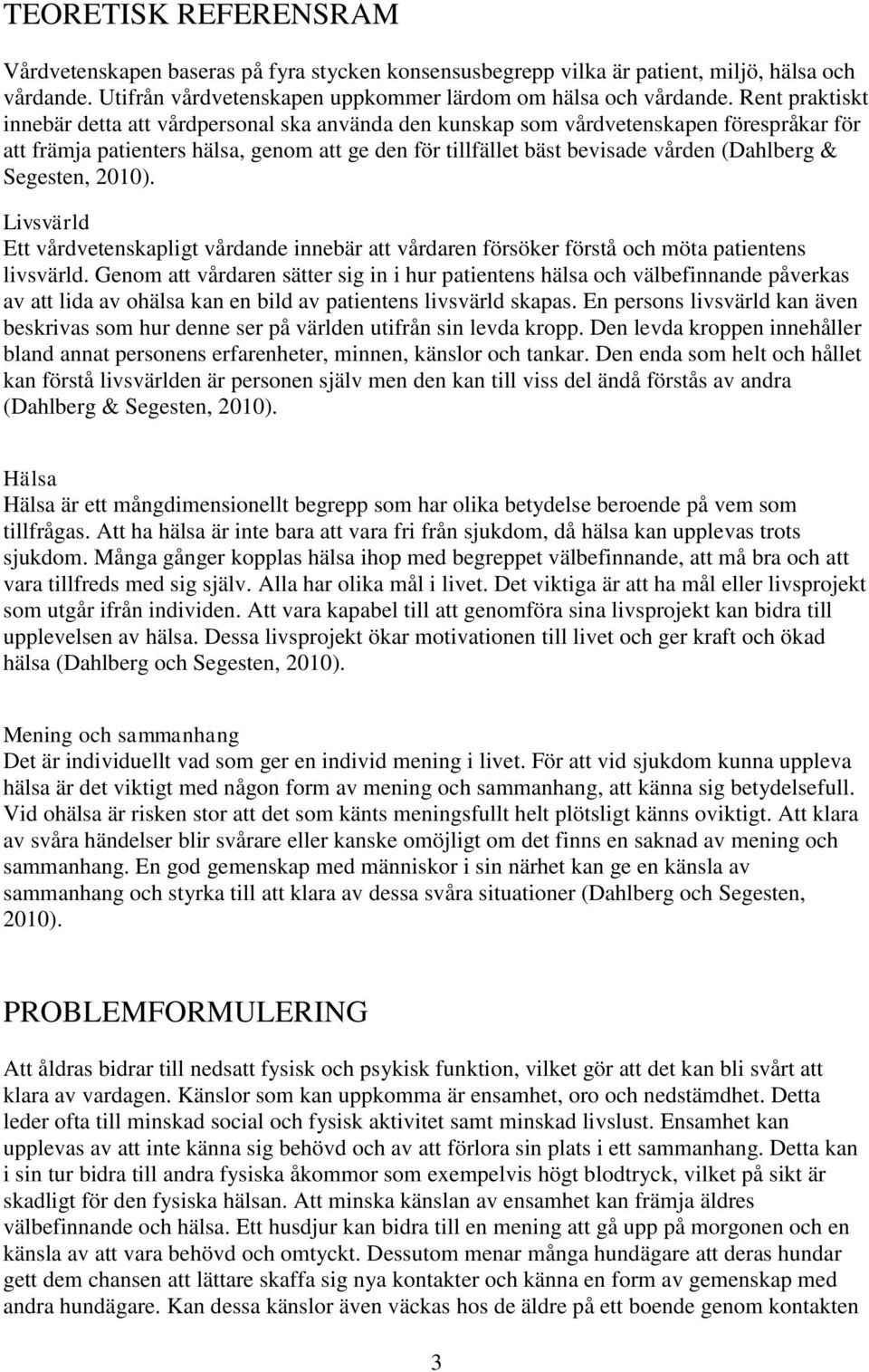 TEORETISK REFERENSRAM

Vårdvetenskapen baseras på fyra stycken konsensusbegrepp vilka är patient, miljö, hälsa och vårdande. Utifrån vårdvetenskapen uppkommer lärdom om hälsa och vårdande. Rent praktiskt innebär detta att vårdpersonal ska använda den kunskap som vårdvetenskapen förespråkar för att främja patienters hälsa, genom att ge den för tillfället bäst bevisade vården (Dahlberg & Segesten, 2010).

Livsvärld
Ett vårdvetenskapligt vårdande innebär att vårdaren försöker förstå och möta patientens livsvärld. Genom att vårdaren sätter sig in i hur patientens hälsa och välbefinnande påverkas av att lida av ohälsa kan en bild av patientens livsvärld skapas. En persons livsvärld kan även beskrivas som hur denne ser på världen utifrån sin levda kropp. Den levda kroppen innehåller bland annat personens erfarenheter, minnen, känslor och tankar. Den enda som helt och hållet kan förstå livsvärlden är personen själv men den kan till viss del ändå förstås av andra (Dahlberg & Segesten, 2010).

Hälsa
Hälsa är ett mångdimensionellt begrepp som har olika betydelse beroende på vem som tillfrågas. Att ha hälsa är inte bara att vara fri från sjukdom, då hälsa kan upplevas trots sjukdom. Många gånger kopplas hälsa ihop med begreppet välbefinnande, att må bra och att vara tillfreds med sig själv. Alla har olika mål i livet. Det viktiga är att ha mål eller livsprojekt som utgår ifrån individen. Att vara kapabel till att genomföra sina livsprojekt kan bidra till upplevelsen av hälsa. Dessa livsprojekt ökar motivationen till livet och ger kraft och ökad hälsa (Dahlberg och Segesten, 2010).

Mening och sammanhang
Det är individuellt vad som ger en individ mening i livet. För att vid sjukdom kunna uppleva hälsa är det viktigt med någon form av mening och sammanhang, att känna sig betydelsefull. Vid ohälsa är risken stor att det som känts meningsfullt helt plötsligt känns oviktigt. Att klara av svåra händelser blir svårare eller kanske omöjligt om det finns en saknad av mening och sammanhang. En god gemenskap med människor i sin närhet kan ge en känsla av sammanhang och styrka till att klara av dessa svåra situationer (Dahlberg och Segesten, 2010).

PROBLEMFORMULERING

Att åldras bidrar till nedsatt fysisk och psykisk funktion, vilket gör att det kan bli svårt att klara av vardagen. Känslor som kan uppkomma är ensamhet, oro och nedstämdhet. Detta leder ofta till minskad social och fysisk aktivitet samt minskad livslust. Ensamhet kan upplevas av att inte känna sig behövd och av att förlora sin plats i ett sammanhang. Detta kan i sin tur bidra till andra fysiska åkommor som exempelvis högt blodtryck, vilket på sikt är skadligt för den fysiska hälsan. Att minska känslan av ensamhet kan främja äldres välbefinnande och hälsa. Ett husdjur kan bidra till en mening att gå upp på morgonen och en känsla av att vara behövd och omtyckt. Dessutom menar många hundägare att deras hundar gett dem chansen att lättare skaffa sig nya kontakter och känna en form av gemenskap med andra hundägare. Kan dessa känslor även väckas hos de äldre på ett boende genom kontakten

3